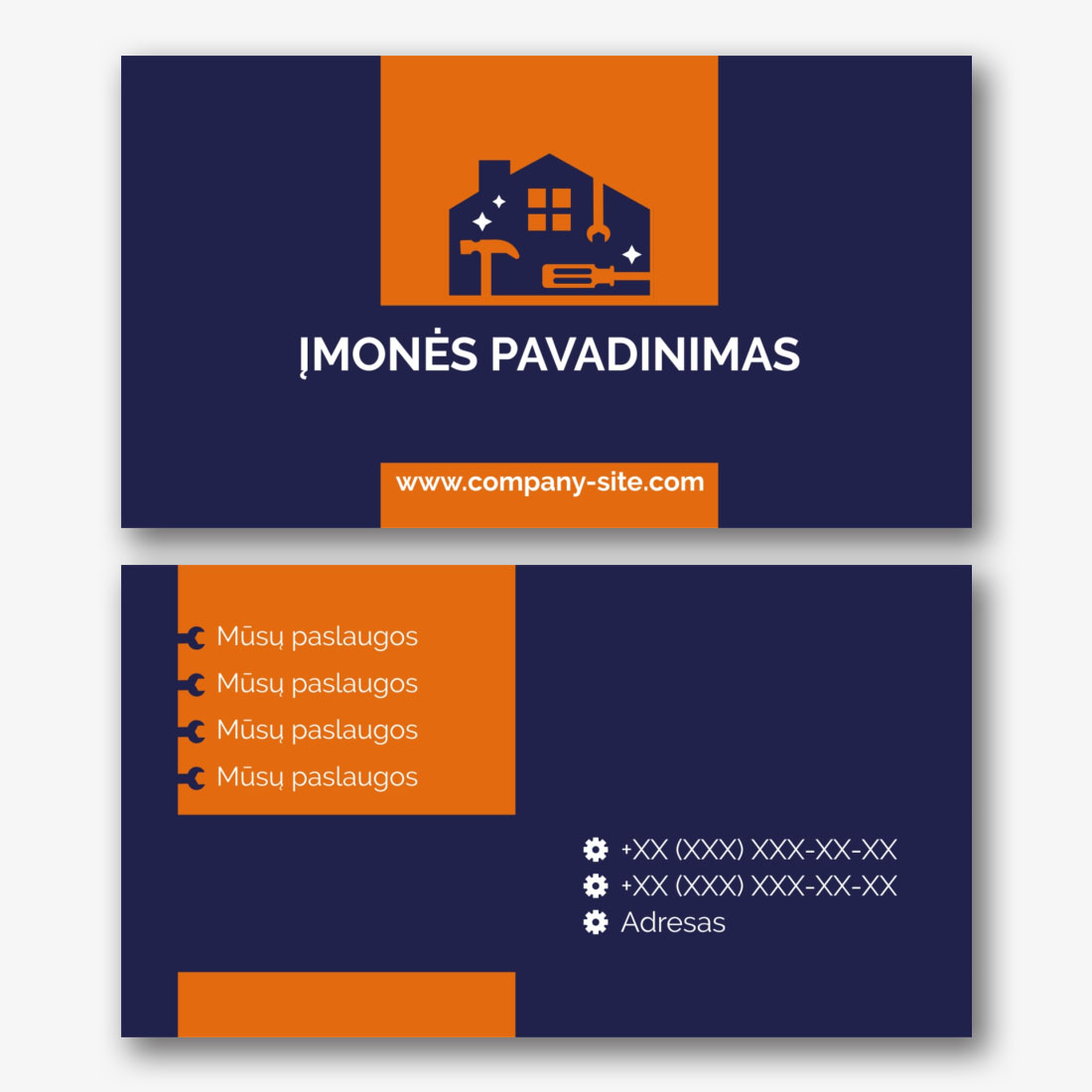 ĮMONĖS PAVADINIMAS

www.company-site.com

Mūsų paslaugos
Mūsų paslaugos
Mūsų paslaugos
Mūsų paslaugos

+XX (XXX) XXX-XX-XX
+XX (XXX) XXX-XX-XX
Adresas